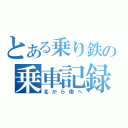 とある乗り鉄の
乗車記録
北から南へ